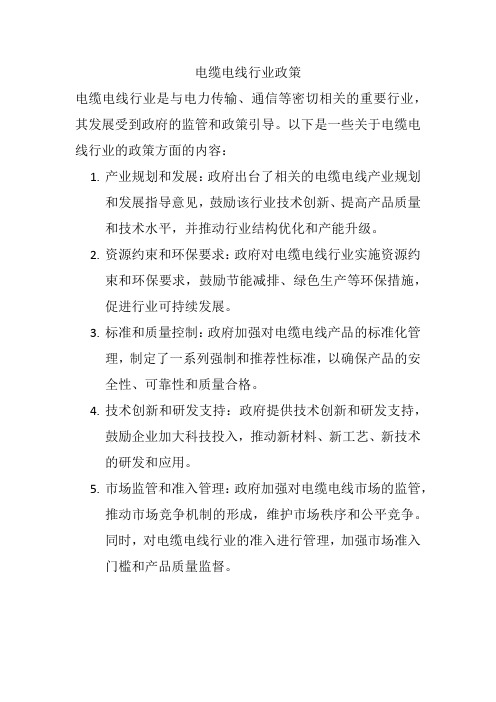 电缆电线行业政策

电缆电线行业是与电力传输、通信等密切相关的重要行业，其发展受到政府的监管和政策引导。以下是一些关于电缆电线行业的政策方面的内容：

1. 产业规划和发展：政府出台了相关的电缆电线产业规划和发展指导意见，鼓励该行业技术创新、提高产品质量和技术水平，并推动行业结构优化和产能升级。

2. 资源约束和环保要求：政府对电缆电线行业实施资源约束和环保要求，鼓励节能减排、绿色生产等环保措施，促进行业可持续发展。

3. 标准和质量控制：政府加强对电缆电线产品的标准化管理，制定了一系列强制和推荐性标准，以确保产品的安全性、可靠性和质量合格。

4. 技术创新和研发支持：政府提供技术创新和研发支持，鼓励企业加大科技投入，推动新材料、新工艺、新技术的研发和应用。

5. 市场监管和准入管理：政府加强对电缆电线市场的监管，推动市场竞争机制的形成，维护市场秩序和公平竞争。同时，对电缆电线行业的准入进行管理，加强市场准入门槛和产品质量监督。